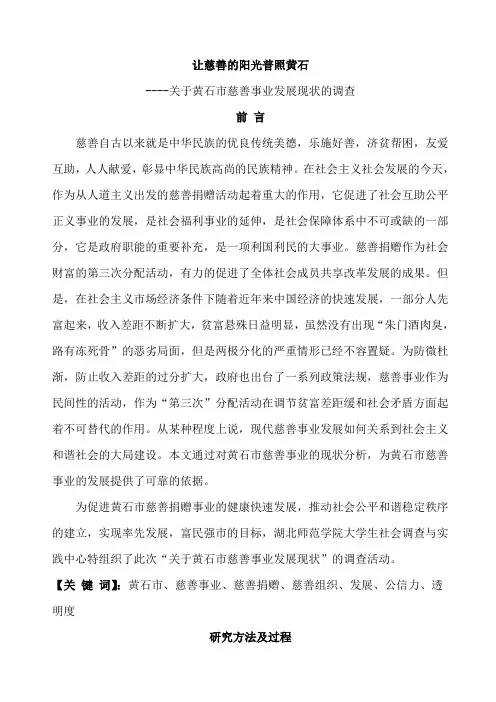 让慈善的阳光普照黄石

----关于黄石市慈善事业发展现状的调查

前 言

慈善自古以来就是中华民族的优良传统美德，乐施好善，济贫帮困，友爱互助，人人献爱，彰显中华民族高尚的民族精神。在社会主义社会发展的今天，作为从人道主义出发的慈善捐赠活动起着重大的作用，它促进了社会互助公平正义事业的发展，是社会福利事业的延伸，是社会保障体系中不可或缺的一部分，它是政府职能的重要补充，是一项利国利民的大事业。慈善捐赠作为社会财富的第三次分配活动，有力的促进了全体社会成员共享改革发展的成果。但是，在社会主义市场经济条件下随着近年来中国经济的快速发展，一部分人先富起来，收入差距不断扩大，贫富悬殊日益明显，虽然没有出现“朱门酒肉臭，路有冻死骨”的恶劣局面，但是两极分化的严重情形已经不容置疑。为防微杜渐，防止收入差距的过分扩大，政府也出台了一系列政策法规，慈善事业作为民间性的活动，作为“第三次”分配活动在调节贫富差距缓和社会矛盾方面起着不可替代的作用。从某种程度上说，现代慈善事业发展如何关系到社会主义和谐社会的大局建设。本文通过对黄石市慈善事业的现状分析，为黄石市慈善事业的发展提供了可靠的依据。

为促进黄石市慈善捐赠事业的健康快速发展，推动社会公平和谐稳定秩序的建立，实现率先发展，富民强市的目标，湖北师范学院大学生社会调查与实践中心特组织了此次“关于黄石市慈善事业发展现状”的调查活动。

【关 键 词】：黄石市、慈善事业、慈善捐赠、慈善组织、发展、公信力、透明度

研究方法及过程